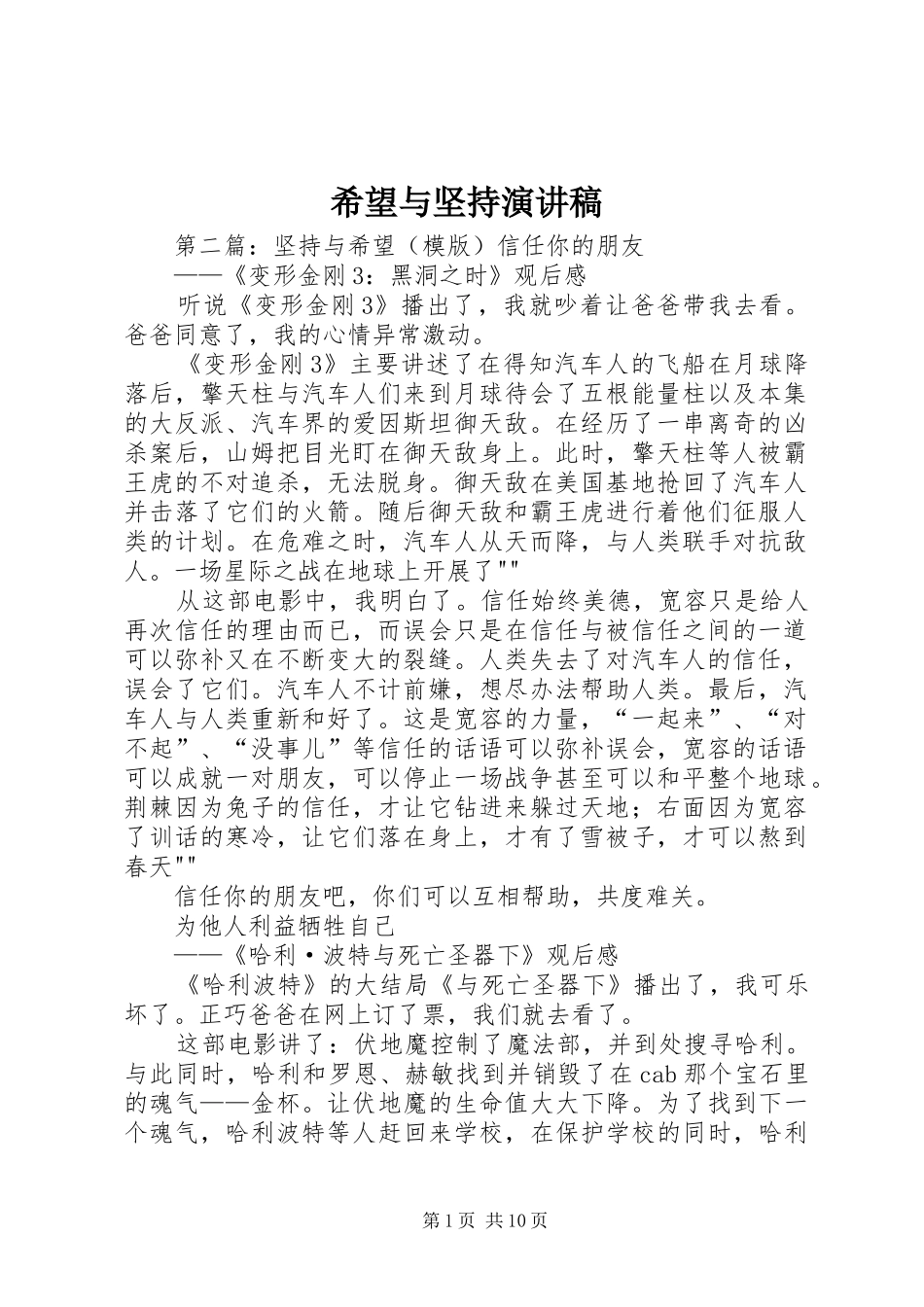 希望与坚持演讲稿

第二篇：坚持与希望（模版）信任你的朋友

——《变形金刚 3：黑洞之时》观后感

听说《变形金刚 3》播出了，我就吵着让爸爸带我去看。爸爸同意了，我的心情异常激动。

《变形金刚 3》主要讲述了在得知汽车人的飞船在月球降落后，擎天柱与汽车人们来到月球待会了五根能量柱以及本集的大反派、汽车界的爱因斯坦御天敌。在经历了一串离奇的凶杀案后，山姆把目光盯在御天敌身上。此时，擎天柱等人被霸王虎的不对追杀，无法脱身。御天敌在美国基地抢回了汽车人并击落了它们的火箭。随后御天敌和霸王虎进行着他们征服人类的计划。在危难之时，汽车人从天而降，与人类联手对抗敌人。一场星际之战在地球上开展了""

从这部电影中，我明白了。信任始终美德，宽容只是给人再次信任的理由而已，而误会只是在信任与被信任之间的一道可以弥补又在不断变大的裂缝。人类失去了对汽车人的信任，误会了它们。汽车人不计前嫌，想尽办法帮助人类。最后，汽车人与人类重新和好了。这是宽容的力量，“一起来”、“对不起”、“没事儿”等信任的话语可以弥补误会，宽容的话语可以成就一对朋友，可以停止一场战争甚至可以和平整个地球。荆棘因为兔子的信任，才让它钻进来躲过天地；右面因为宽容了训话的寒冷，让它们落在身上，才有了雪被子，才可以熬到春天""

信任你的朋友吧，你们可以互相帮助，共度难关。

为他人利益牺牲自己

——《哈利·波特与死亡圣器下》观后感

《哈利波特》的大结局《与死亡圣器下》播出了，我可乐坏了。正巧爸爸在网上订了票，我们就去看了。

这部电影讲了：伏地魔控制了魔法部，并到处搜寻哈利。与此同时，哈利和罗恩、赫敏找到并销毁了在 cab 那个宝石里的魂气——金杯。让伏地魔的生命值大大下降。为了找到下一个魂气，哈利波特等人赶回来学校，在保护学校的同时，哈利

第 1 页 共 10 页